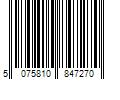 5 075810 847270